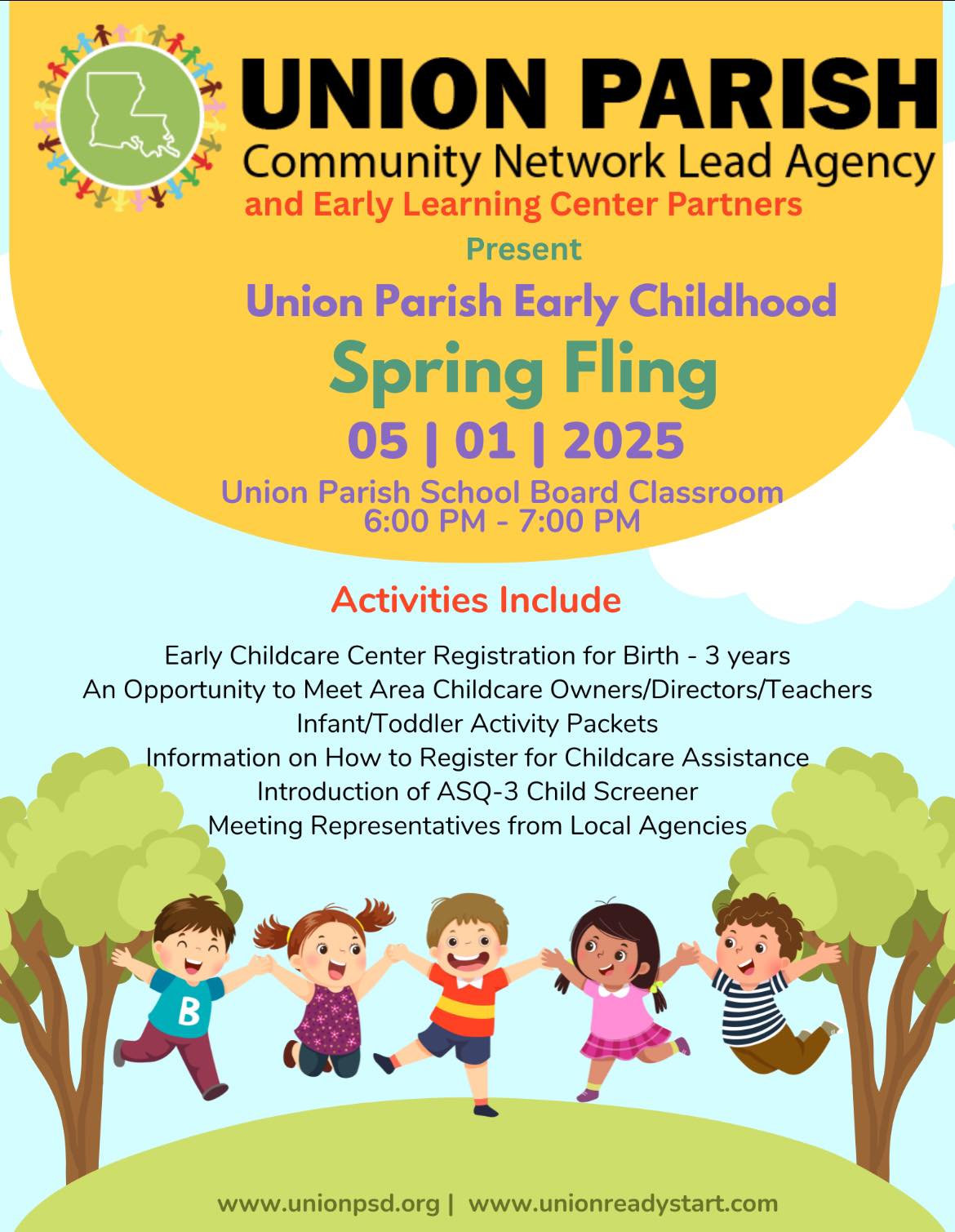 UNION PARISH
Community Network Lead Agency
and Early Learning Center Partners

Present

Union Parish Early Childhood
Spring Fling
05 | 01 | 2025
Union Parish School Board Classroom
6:00 PM - 7:00 PM

Activities Include

Early Childcare Center Registration for Birth - 3 years
An Opportunity to Meet Area Childcare Owners/Directors/Teachers
Infant/Toddler Activity Packets
Information on How to Register for Childcare Assistance
Introduction of ASQ-3 Child Screener
Meeting Representatives from Local Agencies

B

www.unionpsd.org | www.unionreadystart.com